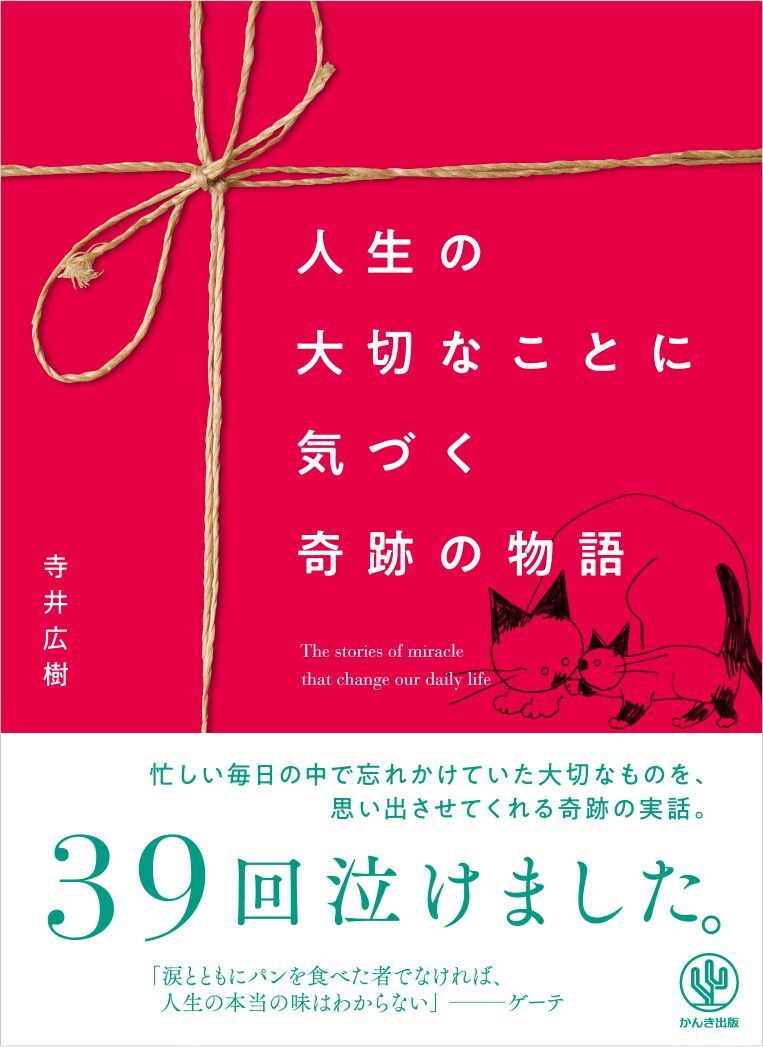 人生の
大切なことに
気づく
奇跡の物語

寺井広樹

The stories of miracle
that change our daily life

忙しい毎日の中で忘れかけていた大切なものを、
思い出させてくれる奇跡の実話。

39回泣けました。

「涙とともにパンを食べた者でなければ、
人生の本当の味はわからない」——ゲーテ

かんき出版